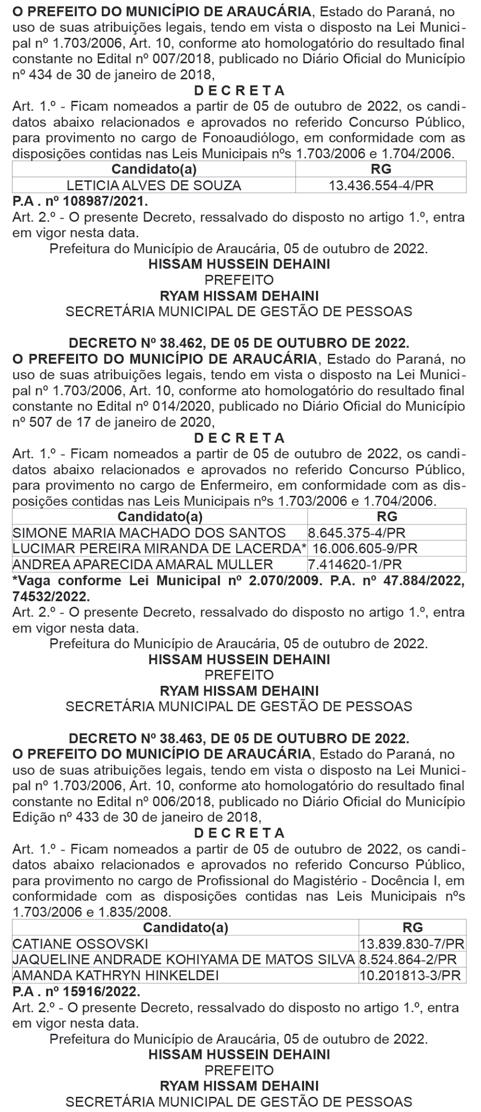 **O PREFEITO DO MUNICÍPIO DE ARAUCÁRIA**, Estado do Paraná, no uso de suas atribuições legais, tendo em vista o disposto na Lei Municipal nº 1.703/2006, Art. 10, conforme ato homologatório do resultado final constante no Edital nº 007/2018, publicado no Diário Oficial do Município nº 434 de 30 de janeiro de 2018,

**D E C R E T A**

Art. 1.º - Ficam nomeados a partir de 05 de outubro de 2022, os candidatos abaixo relacionados e aprovados no referido Concurso Público, para provimento no cargo de Fonoaudiólogo, em conformidade com as disposições contidas nas Leis Municipais nºs 1.703/2006 e 1.704/2006.

| Candidato(a) | RG |
|---|---|
| LETICIA ALVES DE SOUZA | 13.436.554-4/PR |

**P.A . nº 108987/2021.**

Art. 2.º - O presente Decreto, ressalvado do disposto no artigo 1.º, entra em vigor nesta data.

Prefeitura do Município de Araucária, 05 de outubro de 2022.

**HISSAM HUSSEIN DEHAINI**
PREFEITO
**RYAM HISSAM DEHAINI**
SECRETÁRIA MUNICIPAL DE GESTÃO DE PESSOAS

**DECRETO Nº 38.462, DE 05 DE OUTUBRO DE 2022.**

**O PREFEITO DO MUNICÍPIO DE ARAUCÁRIA**, Estado do Paraná, no uso de suas atribuições legais, tendo em vista o disposto na Lei Municipal nº 1.703/2006, Art. 10, conforme ato homologatório do resultado final constante no Edital nº 014/2020, publicado no Diário Oficial do Município nº 507 de 17 de janeiro de 2020,

**D E C R E T A**

Art. 1.º - Ficam nomeados a partir de 05 de outubro de 2022, os candidatos abaixo relacionados e aprovados no referido Concurso Público, para provimento no cargo de Enfermeiro, em conformidade com as disposições contidas nas Leis Municipais nºs 1.703/2006 e 1.704/2006.

| Candidato(a) | RG |
|---|---|
| SIMONE MARIA MACHADO DOS SANTOS | 8.645.375-4/PR |
| LUCIMAR PEREIRA MIRANDA DE LACERDA* | 16.006.605-9/PR |
| ANDREA APARECIDA AMARAL MULLER | 7.414620-1/PR |

**\*Vaga conforme Lei Municipal nº 2.070/2009. P.A. nº 47.884/2022, 74532/2022.**

Art. 2.º - O presente Decreto, ressalvado do disposto no artigo 1.º, entra em vigor nesta data.

Prefeitura do Município de Araucária, 05 de outubro de 2022.

**HISSAM HUSSEIN DEHAINI**
PREFEITO
**RYAM HISSAM DEHAINI**
SECRETÁRIA MUNICIPAL DE GESTÃO DE PESSOAS

**DECRETO Nº 38.463, DE 05 DE OUTUBRO DE 2022.**

**O PREFEITO DO MUNICÍPIO DE ARAUCÁRIA**, Estado do Paraná, no uso de suas atribuições legais, tendo em vista o disposto na Lei Municipal nº 1.703/2006, Art. 10, conforme ato homologatório do resultado final constante no Edital nº 006/2018, publicado no Diário Oficial do Município Edição nº 433 de 30 de janeiro de 2018,

**D E C R E T A**

Art. 1.º - Ficam nomeados a partir de 05 de outubro de 2022, os candidatos abaixo relacionados e aprovados no referido Concurso Público, para provimento no cargo de Profissional do Magistério - Docência I, em conformidade com as disposições contidas nas Leis Municipais nºs 1.703/2006 e 1.835/2008.

| Candidato(a) | RG |
|---|---|
| CATIANE OSSOVSKI | 13.839.830-7/PR |
| JAQUELINE ANDRADE KOHIYAMA DE MATOS SILVA | 8.524.864-2/PR |
| AMANDA KATHRYN HINKELDEI | 10.201813-3/PR |

**P.A . nº 15916/2022.**

Art. 2.º - O presente Decreto, ressalvado do disposto no artigo 1.º, entra em vigor nesta data.

Prefeitura do Município de Araucária, 05 de outubro de 2022.

**HISSAM HUSSEIN DEHAINI**
PREFEITO
**RYAM HISSAM DEHAINI**
SECRETÁRIA MUNICIPAL DE GESTÃO DE PESSOAS